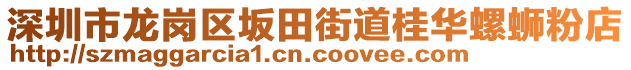 深圳市龙岗区坂田街道桂华螺蛳粉店
http://szmaggarcia1.cn.coovee.com